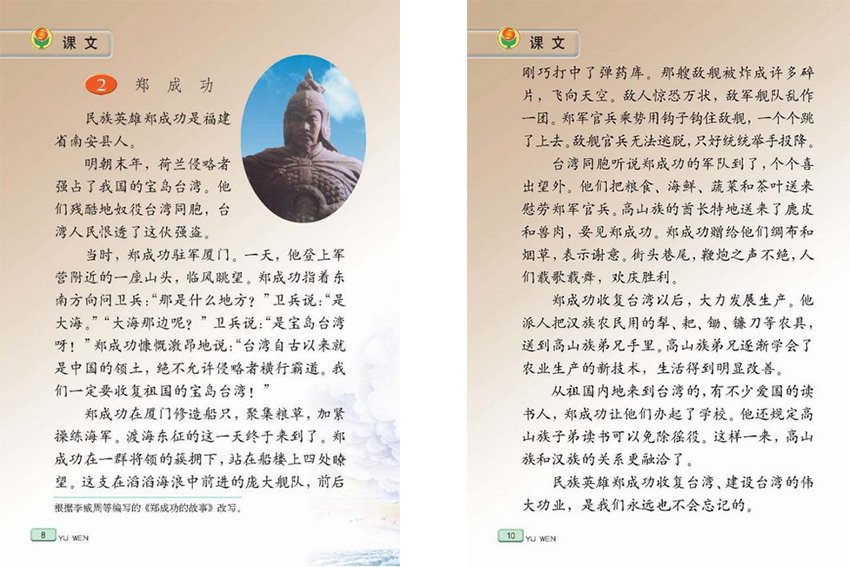 课文

2 郑成功

民族英雄郑成功是福建省南安县人。

明朝末年，荷兰侵略者强占了我国的宝岛台湾。他们残酷地奴役台湾同胞，台湾人民恨透了这伙强盗。

当时，郑成功驻军厦门。一天，他登上军营附近的一座山头，临风眺望。郑成功指着东南方向问卫兵：“那是什么地方？”卫兵说：“是大海。”“大海那边呢？”卫兵说：“是宝岛台湾呀！”郑成功慷慨激昂地说：“台湾自古以来就是中国的领土，绝不允许侵略者横行霸道。我们一定要收复祖国的宝岛台湾！”

郑成功在厦门修造船只，聚集粮草，加紧操练海军。渡海东征的这一天终于来到了。郑成功在一群将领的簇拥下，站在船楼上四处瞭望。这支在滔滔海浪中前进的庞大舰队，前后

根据李威周等编写的《郑成功的故事》改写。

8 YU WEN

课文

刚巧打中了弹药库。那艘敌舰被炸成许多碎片，飞向天空。敌人惊恐万状，敌军舰队乱作一团。郑军官兵乘势用钩子钩住敌舰，一个个跳了上去。敌舰官兵无法逃脱，只好统统举手投降。

台湾同胞听说郑成功的军队到了，个个喜出望外。他们把粮食、海鲜、蔬菜和茶叶送来慰劳郑军官兵。高山族的酋长特地送来了鹿皮和兽肉，要见郑成功。郑成功赠给他们绸布和烟草，表示谢意。街头巷尾，鞭炮之声不绝，人们载歌载舞，欢庆胜利。

郑成功收复台湾以后，大力发展生产。他派人把汉族农民用的犁、耙、锄、镰刀等农具，送到高山族弟兄手里。高山族弟兄逐渐学会了农业生产的新技术，生活得到明显改善。

从祖国内地来到台湾的，有不少爱国的读书人，郑成功让他们办起了学校。他还规定高山族子弟读书可以免除徭役。这样一来，高山族和汉族的关系更融洽了。

民族英雄郑成功收复台湾、建设台湾的伟大功业，是我们永远也不会忘记的。

10 YU WEN